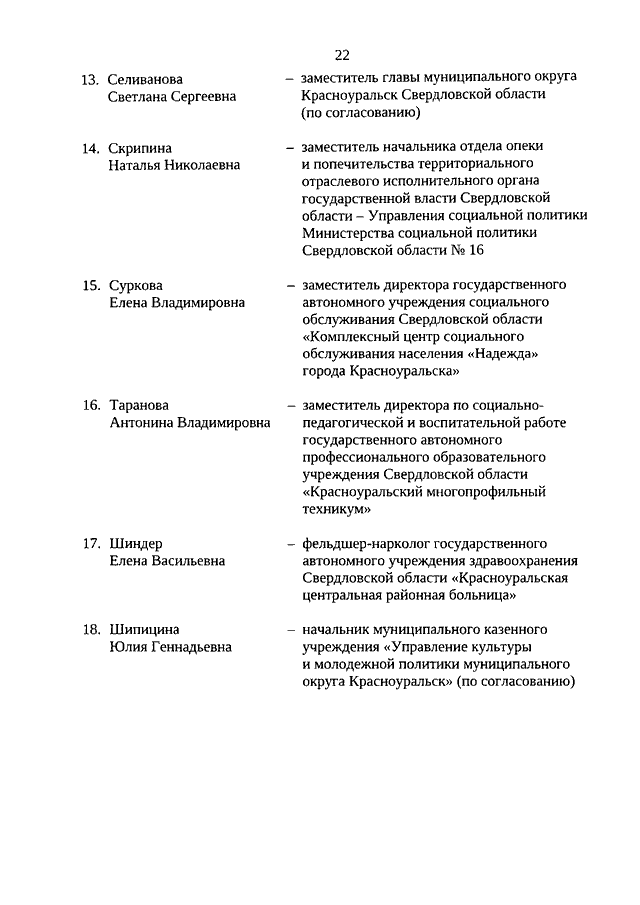 22

13. Селиванова Светлана Сергеевна – заместитель главы муниципального округа Красноуральск Свердловской области (по согласованию)

14. Скрипина Наталья Николаевна – заместитель начальника отдела опеки и попечительства территориального отраслевого исполнительного органа государственной власти Свердловской области – Управления социальной политики Министерства социальной политики Свердловской области № 16

15. Суркова Елена Владимировна – заместитель директора государственного автономного учреждения социального обслуживания Свердловской области «Комплексный центр социального обслуживания населения «Надежда» города Красноуральска»

16. Таранова Антонина Владимировна – заместитель директора по социально-педагогической и воспитательной работе государственного автономного профессионального образовательного учреждения Свердловской области «Красноуральский многопрофильный техникум»

17. Шиндер Елена Васильевна – фельдшер-нарколог государственного автономного учреждения здравоохранения Свердловской области «Красноуральская центральная районная больница»

18. Шипицина Юлия Геннадьевна – начальник муниципального казенного учреждения «Управление культуры и молодежной политики муниципального округа Красноуральск» (по согласованию)